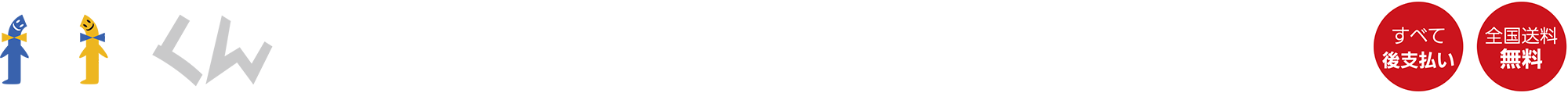 くん

すべて
後支払い

全国送料
無料